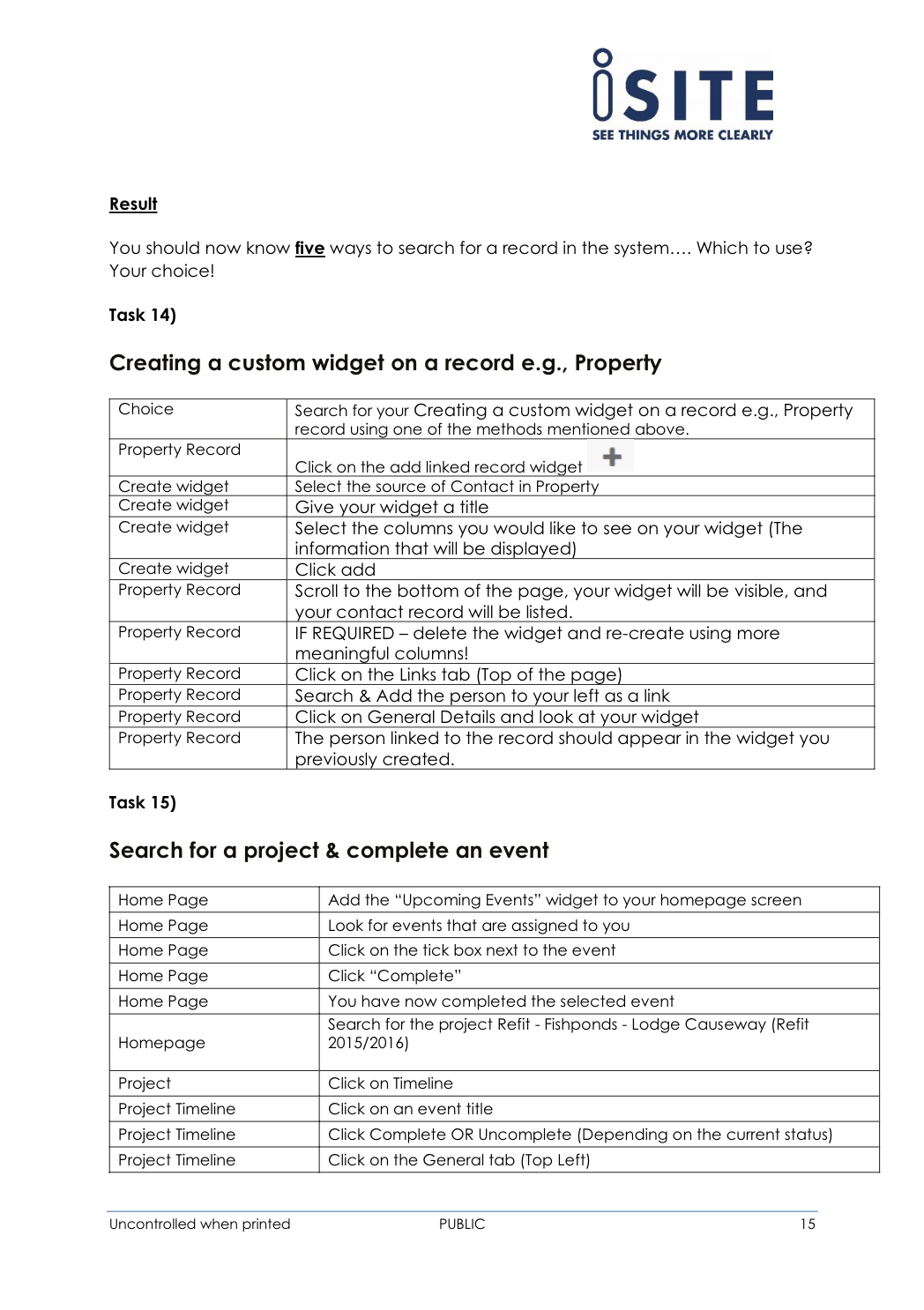 iSITE
SEE THINGS MORE CLEARLY

Result

You should now know five ways to search for a record in the system…. Which to use? Your choice!

Task 14)

Creating a custom widget on a record e.g., Property

| Choice | Search for your Creating a custom widget on a record e.g., Property record using one of the methods mentioned above. |
|---|---|
| Property Record | Click on the add linked record widget |
| Create widget | Select the source of Contact in Property |
| Create widget | Give your widget a title |
| Create widget | Select the columns you would like to see on your widget (The information that will be displayed) |
| Create widget | Click add |
| Property Record | Scroll to the bottom of the page, your widget will be visible, and your contact record will be listed. |
| Property Record | IF REQUIRED – delete the widget and re-create using more meaningful columns! |
| Property Record | Click on the Links tab (Top of the page) |
| Property Record | Search & Add the person to your left as a link |
| Property Record | Click on General Details and look at your widget |
| Property Record | The person linked to the record should appear in the widget you previously created. |

Task 15)

Search for a project & complete an event

| Home Page | Add the "Upcoming Events" widget to your homepage screen |
|---|---|
| Home Page | Look for events that are assigned to you |
| Home Page | Click on the tick box next to the event |
| Home Page | Click "Complete" |
| Home Page | You have now completed the selected event |
| Homepage | Search for the project Refit - Fishponds - Lodge Causeway (Refit 2015/2016) |
| Project | Click on Timeline |
| Project Timeline | Click on an event title |
| Project Timeline | Click Complete OR Uncomplete (Depending on the current status) |
| Project Timeline | Click on the General tab (Top Left) |

Uncontrolled when printed PUBLIC 15